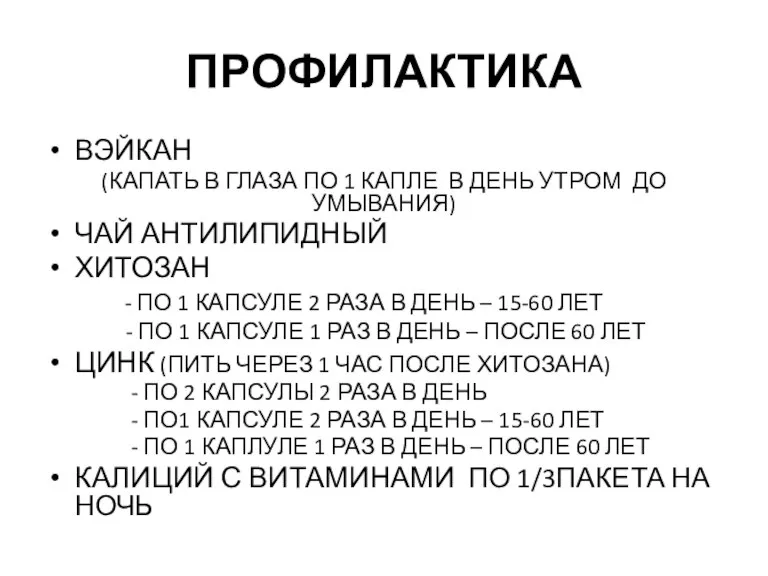 ПРОФИЛАКТИКА

• ВЭЙКАН
(КАПАТЬ В ГЛАЗА ПО 1 КАПЛЕ В ДЕНЬ УТРОМ ДО УМЫВАНИЯ)
• ЧАЙ АНТИЛИПИДНЫЙ
• ХИТОЗАН
- ПО 1 КАПСУЛЕ 2 РАЗА В ДЕНЬ – 15-60 ЛЕТ
- ПО 1 КАПСУЛЕ 1 РАЗ В ДЕНЬ – ПОСЛЕ 60 ЛЕТ
• ЦИНК (ПИТЬ ЧЕРЕЗ 1 ЧАС ПОСЛЕ ХИТОЗАНА)
- ПО 2 КАПСУЛЫ 2 РАЗА В ДЕНЬ
- ПО1 КАПСУЛЕ 2 РАЗА В ДЕНЬ – 15-60 ЛЕТ
- ПО 1 КАПЛУЛЕ 1 РАЗ В ДЕНЬ – ПОСЛЕ 60 ЛЕТ
• КАЛИЦИЙ С ВИТАМИНАМИ ПО 1/3ПАКЕТА НА НОЧЬ